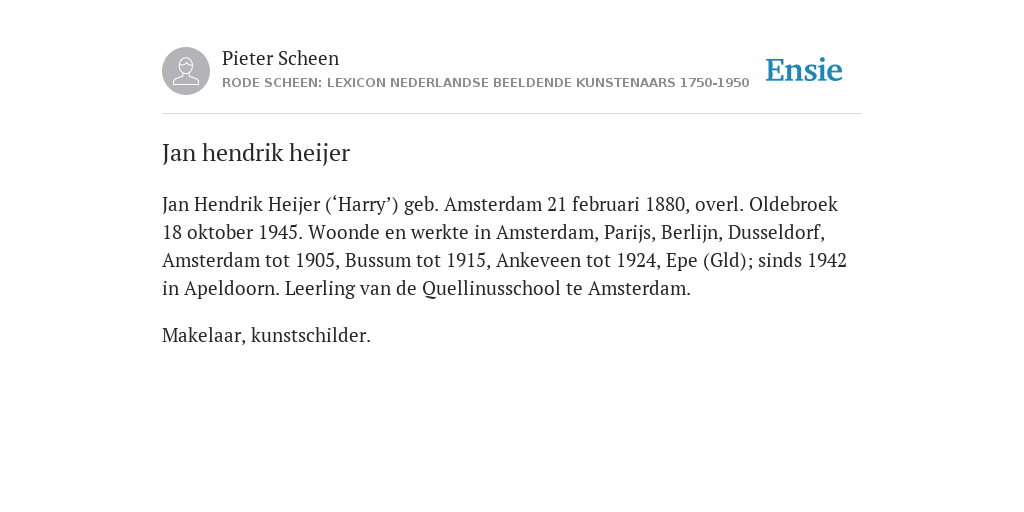 Pieter Scheen
RODE SCHEEN: LEXICON NEDERLANDSE BEELDENDE KUNSTENAARS 1750-1950

Ensie

Jan hendrik heijer

Jan Hendrik Heijer (‘Harry’) geb. Amsterdam 21 februari 1880, overl. Oldebroek 18 oktober 1945. Woonde en werkte in Amsterdam, Parijs, Berlijn, Dusseldorf, Amsterdam tot 1905, Bussum tot 1915, Ankeveen tot 1924, Epe (Gld); sinds 1942 in Apeldoorn. Leerling van de Quellinusschool te Amsterdam.

Makelaar, kunstschilder.